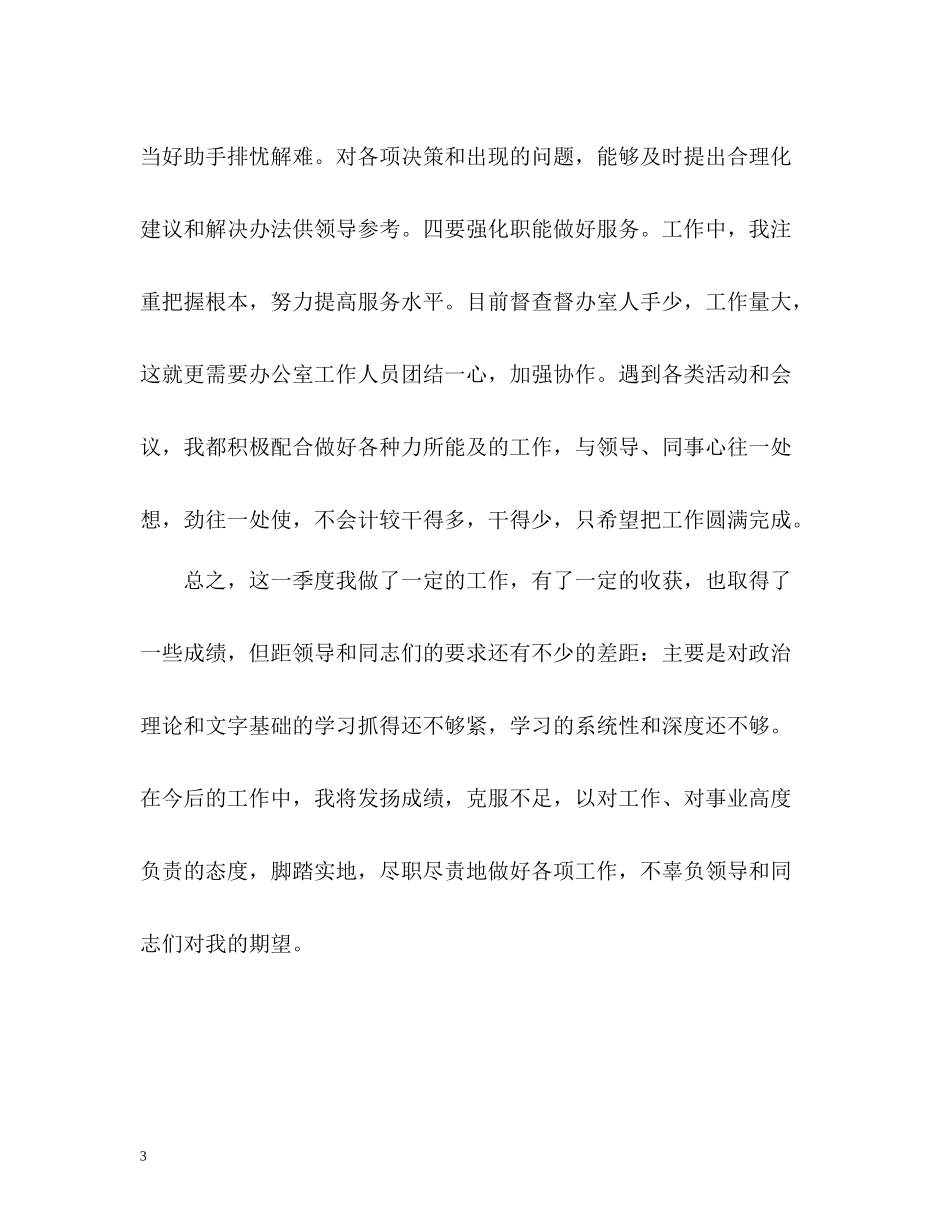 当好助手排忧解难。对各项决策和出现的问题，能够及时提出合理化建议和解决办法供领导参考。四要强化职能做好服务。工作中，我注重把握根本，努力提高服务水平。目前督查督办室人手少，工作量大，这就更需要办公室工作人员团结一心，加强协作。遇到各类活动和会议，我都积极配合做好各种力所能及的工作，与领导、同事心往一处想，劲往一处使，不会计较干得多，干得少，只希望把工作圆满完成。

总之，这一季度我做了一定的工作，有了一定的收获，也取得了一些成绩，但距领导和同志们的要求还有不少的差距：主要是对政治理论和文字基础的学习抓得还不够紧，学习的系统性和深度还不够。在今后的工作中，我将发扬成绩，克服不足，以对工作、对事业高度负责的态度，脚踏实地，尽职尽责地做好各项工作，不辜负领导和同志们对我的期望。

3